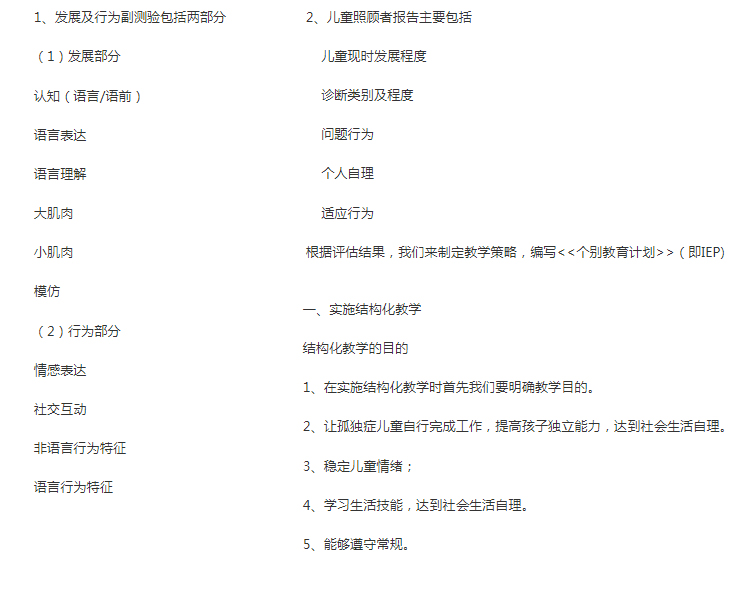 1、发展及行为副测验包括两部分

（1）发展部分

认知（语言/语前）

语言表达

语言理解

大肌肉

小肌肉

模仿

（2）行为部分

情感表达

社交互动

非语言行为特征

语言行为特征

2、儿童照顾者报告主要包括

儿童现时发展程度

诊断类别及程度

问题行为

个人自理

适应行为

根据评估结果，我们来制定教学策略，编写<<个别教育计划>>（即IEP)

一、实施结构化教学

结构化教学的目的

1、在实施结构化教学时首先我们要明确教学目的。

2、让孤独症儿童自行完成工作，提高孩子独立能力，达到社会生活自理。

3、稳定儿童情绪；

4、学习生活技能，达到社会生活自理。

5、能够遵守常规。